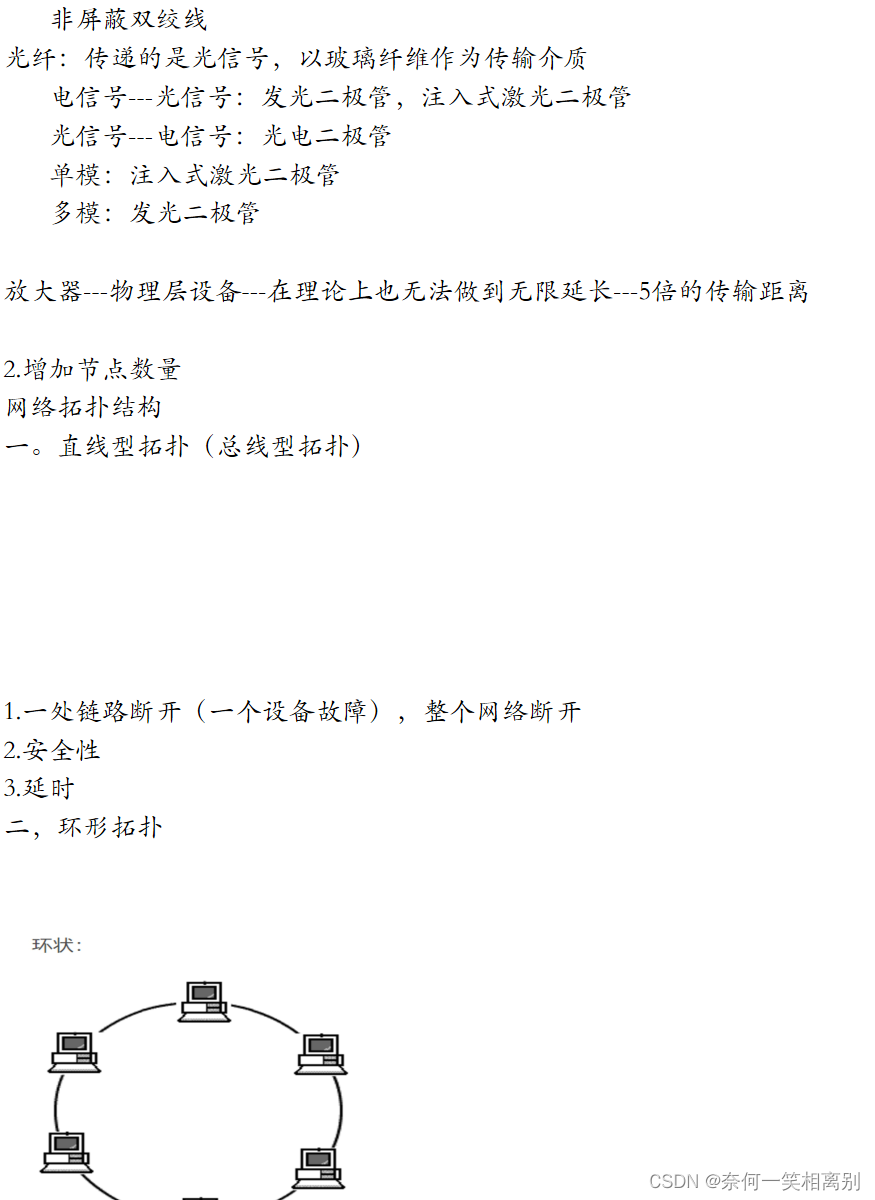 非屏蔽双绞线
光纤：传递的是光信号，以玻璃纤维作为传输介质
电信号---光信号：发光二极管，注入式激光二极管
光信号---电信号：光电二极管
单模：注入式激光二极管
多模：发光二极管

放大器---物理层设备---在理论上也无法做到无限延长---5倍的传输距离

2.增加节点数量
网络拓扑结构
一。直线型拓扑（总线型拓扑）

1.一处链路断开（一个设备故障），整个网络断开
2.安全性
3.延时
二，环形拓扑

环状：

CSDN @奈何一笑相离别